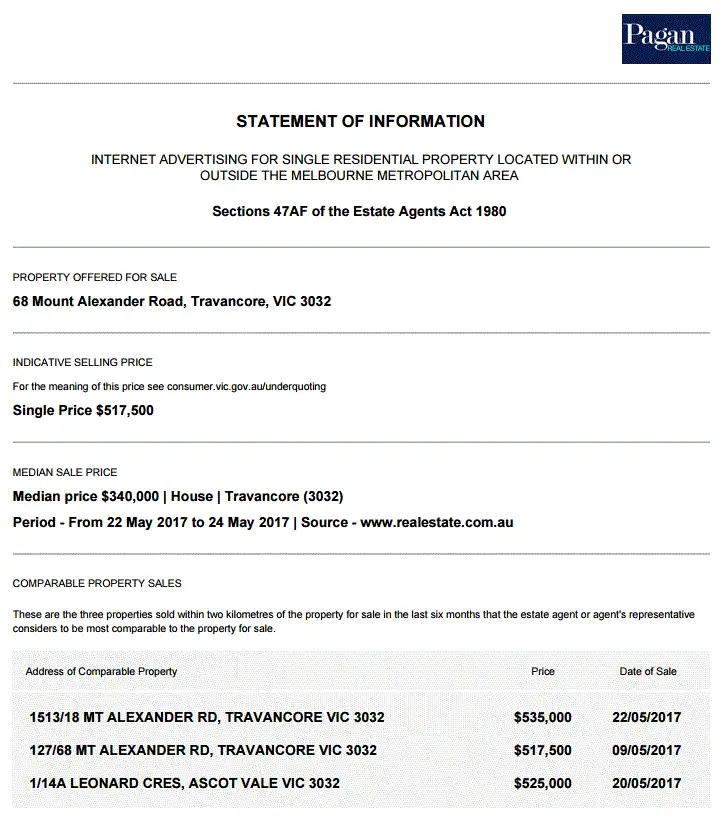 Pagan
REAL ESTATE

STATEMENT OF INFORMATION

INTERNET ADVERTISING FOR SINGLE RESIDENTIAL PROPERTY LOCATED WITHIN OR OUTSIDE THE MELBOURNE METROPOLITAN AREA

Sections 47AF of the Estate Agents Act 1980

PROPERTY OFFERED FOR SALE

68 Mount Alexander Road, Travancore, VIC 3032

INDICATIVE SELLING PRICE

For the meaning of this price see consumer.vic.gov.au/underquoting

Single Price $517,500

MEDIAN SALE PRICE

Median price $340,000 | House | Travancore (3032)

Period - From 22 May 2017 to 24 May 2017 | Source - www.realestate.com.au

COMPARABLE PROPERTY SALES

These are the three properties sold within two kilometres of the property for sale in the last six months that the estate agent or agent's representative considers to be most comparable to the property for sale.

| Address of Comparable Property | Price | Date of Sale |
|---|---|---|
| 1513/18 MT ALEXANDER RD, TRAVANCORE VIC 3032 | $535,000 | 22/05/2017 |
| 127/68 MT ALEXANDER RD, TRAVANCORE VIC 3032 | $517,500 | 09/05/2017 |
| 1/14A LEONARD CRES, ASCOT VALE VIC 3032 | $525,000 | 20/05/2017 |